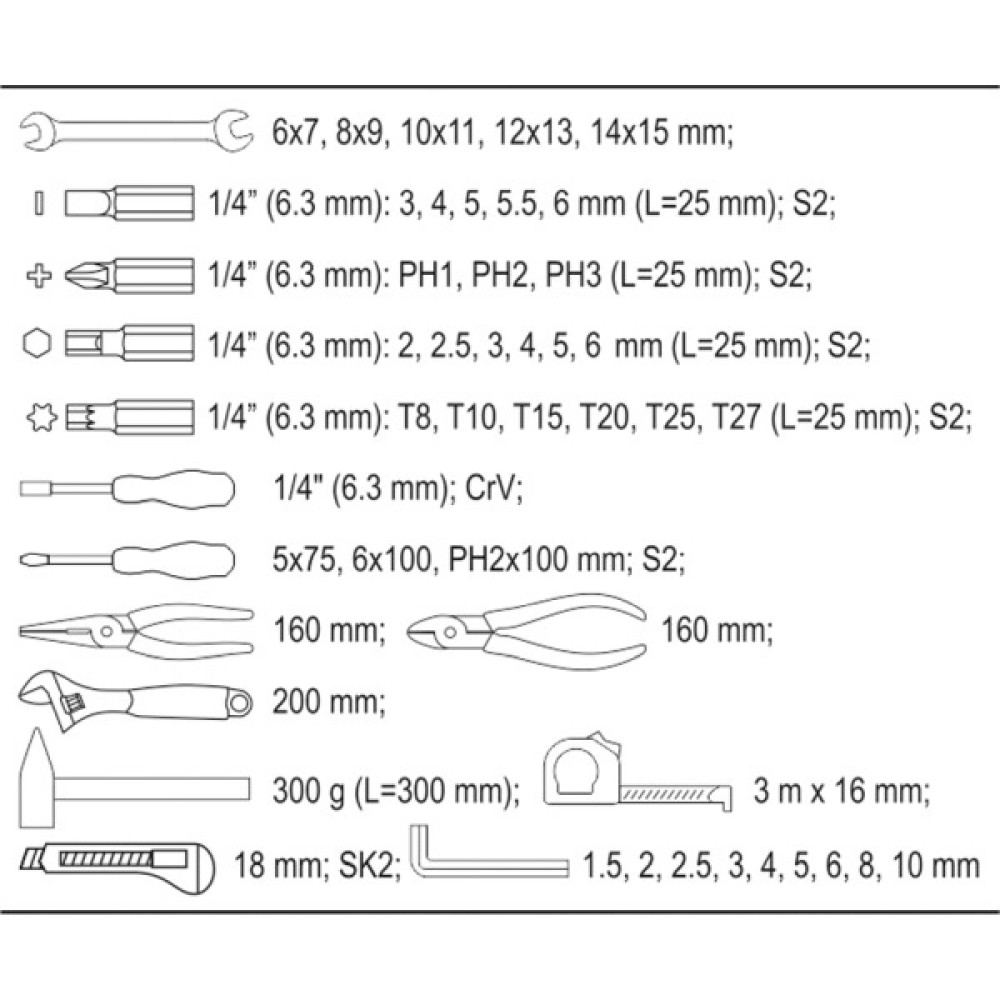 6x7, 8x9, 10x11, 12x13, 14x15 mm;

1/4” (6.3 mm): 3, 4, 5, 5.5, 6 mm (L=25 mm); S2;

1/4” (6.3 mm): PH1, PH2, PH3 (L=25 mm); S2;

1/4” (6.3 mm): 2, 2.5, 3, 4, 5, 6 mm (L=25 mm); S2;

1/4” (6.3 mm): T8, T10, T15, T20, T25, T27 (L=25 mm); S2;

1/4" (6.3 mm); CrV;

5x75, 6x100, PH2x100 mm; S2;

160 mm; 160 mm;

200 mm;

300 g (L=300 mm); 3 m x 16 mm;

18 mm; SK2; 1.5, 2, 2.5, 3, 4, 5, 6, 8, 10 mm